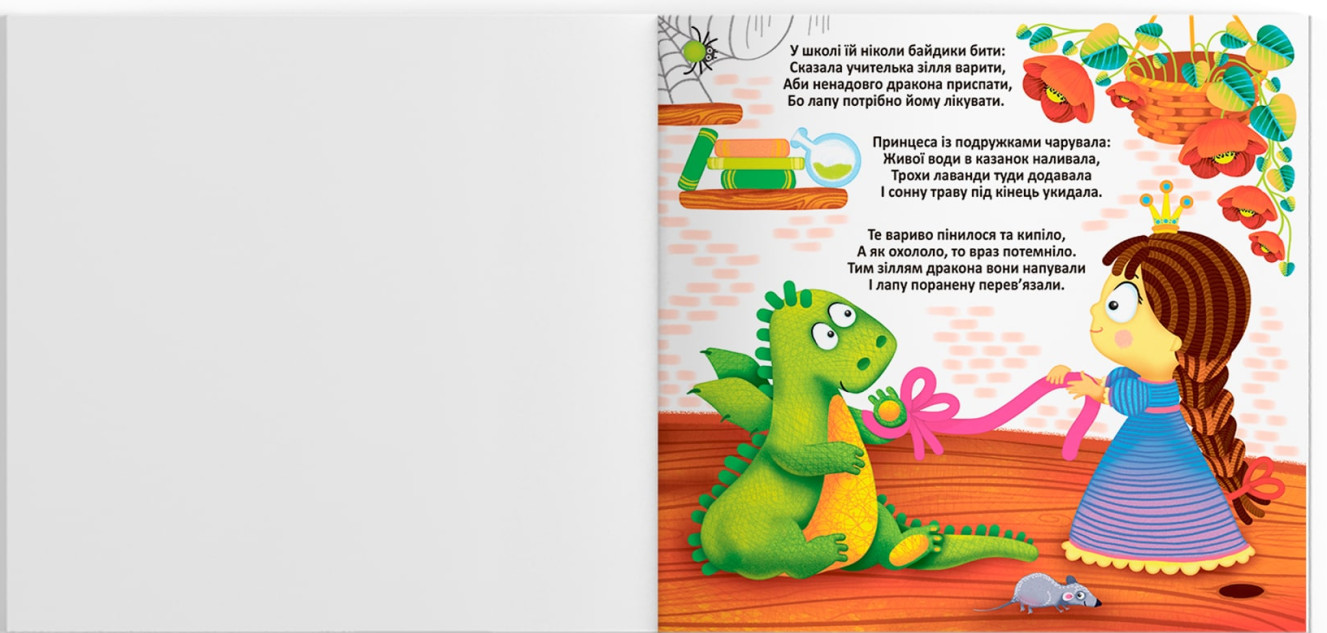 У школі їй ніколи байдики бити:
Сказала учителька зілля варити,
Аби ненадовго дракона приспати,
Бо лапу потрібно йому лікувати.

Принцеса із подружками чарувала:
Живої води в казанок наливала,
Трохи лаванди туди додавала
І сонну траву під кінець укидала.

Те вариво пінилося та кипіло,
А як охололо, то враз потемніло.
Тим зіллям дракона вони напували
І лапу поранену перев'язали.